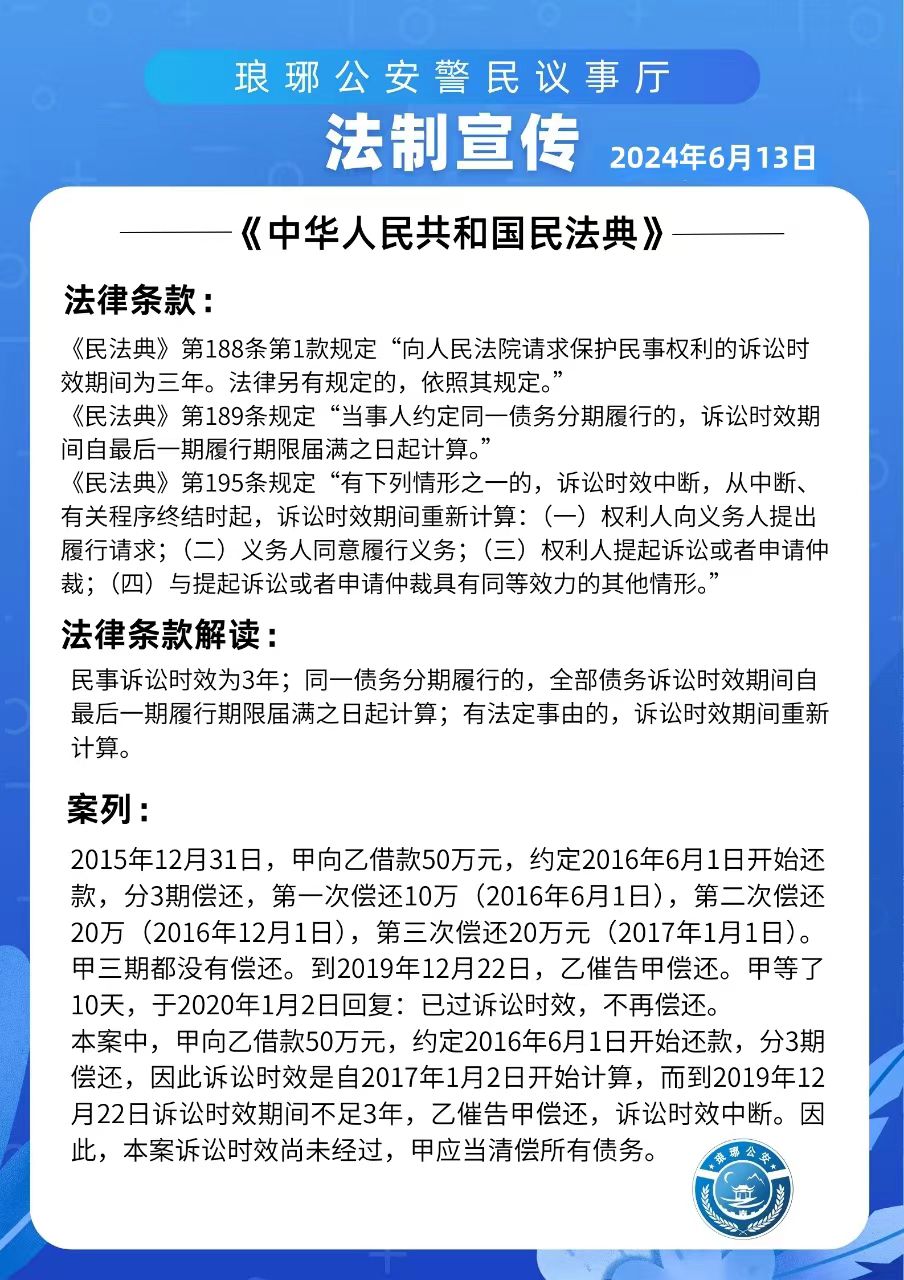 琅琊公安警民议事厅

法制宣传 2024年6月13日

《中华人民共和国民法典》

法律条款：

《民法典》第188条第1款规定“向人民法院请求保护民事权利的诉讼时效期间为三年。法律另有规定的，依照其规定。”
《民法典》第189条规定“当事人约定同一债务分期履行的，诉讼时效期间自最后一期履行期限届满之日起计算。”
《民法典》第195条规定“有下列情形之一的，诉讼时效中断，从中断、有关程序终结时起，诉讼时效期间重新计算：（一）权利人向义务人提出履行请求；（二）义务人同意履行义务；（三）权利人提起诉讼或者申请仲裁；（四）与提起诉讼或者申请仲裁具有同等效力的其他情形。”

法律条款解读：

民事诉讼时效为3年；同一债务分期履行的，全部债务诉讼时效期间自最后一期履行期限届满之日起计算；有法定事由的，诉讼时效期间重新计算。

案列：

2015年12月31日，甲向乙借款50万元，约定2016年6月1日开始还款，分3期偿还，第一次偿还10万（2016年6月1日），第二次偿还20万（2016年12月1日），第三次偿还20万元（2017年1月1日）。甲三期都没有偿还。到2019年12月22日，乙催告甲偿还。甲等了10天，于2020年1月2日回复：已过诉讼时效，不再偿还。
本案中，甲向乙借款50万元，约定2016年6月1日开始还款，分3期偿还，因此诉讼时效是自2017年1月2日开始计算，而到2019年12月22日诉讼时效期间不足3年，乙催告甲偿还，诉讼时效中断。因此，本案诉讼时效尚未经过，甲应当清偿所有债务。

琅琊公安